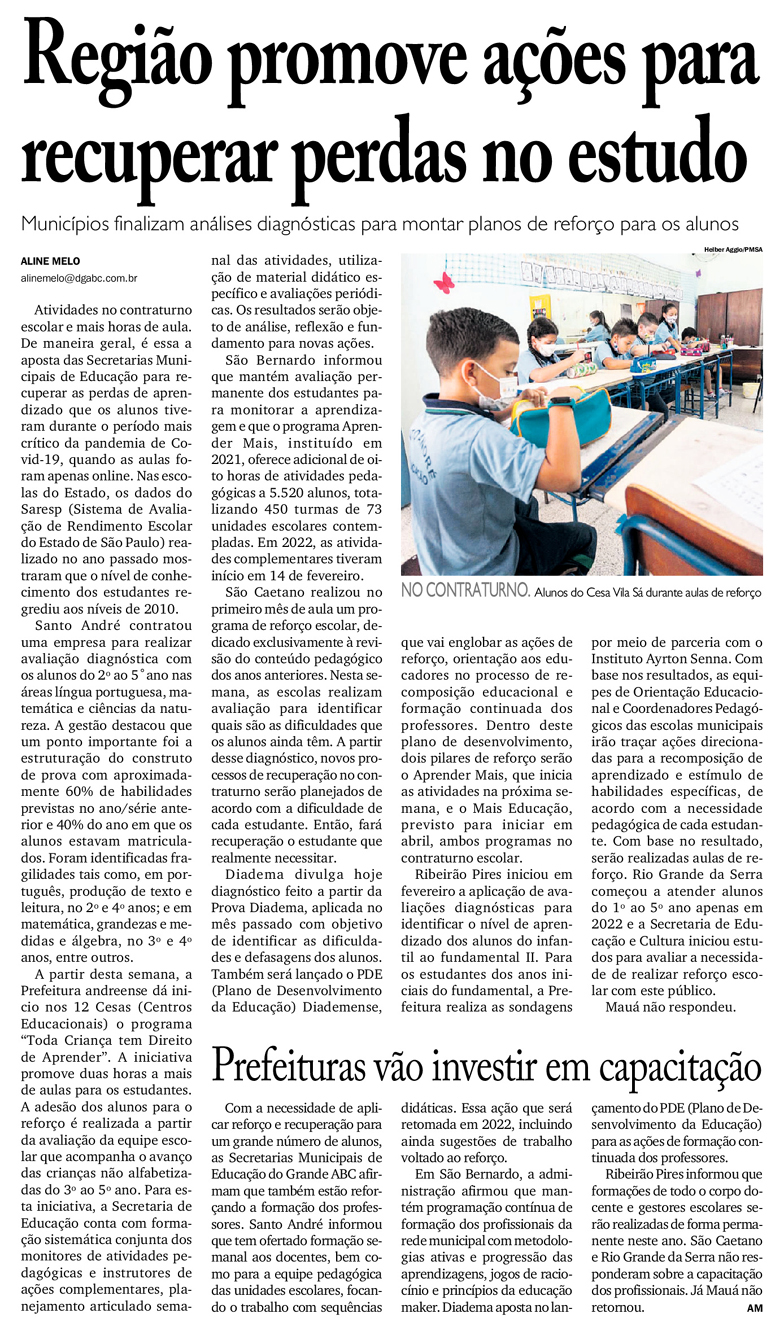 Região promove ações para recuperar perdas no estudo

Municípios finalizam análises diagnósticas para montar planos de reforço para os alunos

ALINE MELO
alinemelo@dgabc.com.br

Atividades no contraturno escolar e mais horas de aula. De maneira geral, é essa a aposta das Secretarias Municipais de Educação para recuperar as perdas de aprendizado que os alunos tiveram durante o período mais crítico da pandemia de Covid-19, quando as aulas foram apenas online. Nas escolas do Estado, os dados do Saresp (Sistema de Avaliação de Rendimento Escolar do Estado de São Paulo) realizado no ano passado mostraram que o nível de conhecimento dos estudantes regrediu aos níveis de 2010.

Santo André contratou uma empresa para realizar avaliação diagnóstica com os alunos do 2º ao 5º ano nas áreas língua portuguesa, matemática e ciências da natureza. A gestão destacou que um ponto importante foi a estruturação do construto de prova com aproximadamente 60% de habilidades previstas no ano/série anterior e 40% do ano em que os alunos estavam matriculados. Foram identificadas fragilidades tais como, em português, produção de texto e leitura, no 2º e 4º anos; e em matemática, grandezas e medidas e álgebra, no 3º e 4º anos, entre outros.

A partir desta semana, a Prefeitura andreense dá início nos 12 Cesas (Centros Educacionais) o programa "Toda Criança tem Direito de Aprender". A iniciativa promove duas horas a mais de aulas para os estudantes. A adesão dos alunos para o reforço é realizada a partir da avaliação da equipe escolar que acompanha o avanço das crianças não alfabetizadas do 3º ao 5º ano. Para esta iniciativa, a Secretaria de Educação conta com formação sistemática conjunta dos monitores de atividades pedagógicas e instrutores de ações complementares, planejamento articulado semanal das atividades, utilização de material didático específico e avaliações periódicas. Os resultados serão objeto de análise, reflexão e fundamento para novas ações.

São Bernardo informou que mantém avaliação permanente dos estudantes para monitorar a aprendizagem e que o programa Aprender Mais, instituído em 2021, oferece adicional de oito horas de atividades pedagógicas a 5.520 alunos, totalizando 450 turmas de 73 unidades escolares contempladas. Em 2022, as atividades complementares tiveram início em 14 de fevereiro.

São Caetano realizou no primeiro mês de aula um programa de reforço escolar, dedicado exclusivamente à revisão do conteúdo pedagógico dos anos anteriores. Nesta semana, as escolas realizam avaliação para identificar quais são as dificuldades que os alunos ainda têm. A partir desse diagnóstico, novos processos de recuperação no contraturno serão planejados de acordo com a dificuldade de cada estudante. Então, fará recuperação o estudante que realmente necessitar.

Diadema divulga hoje diagnóstico feito a partir da Prova Diadema, aplicada no mês passado com objetivo de identificar as dificuldades e defasagens dos alunos. Também será lançado o PDE (Plano de Desenvolvimento da Educação) Diademense, que vai englobar as ações de reforço, orientação aos educadores no processo de recomposição educacional e formação continuada dos professores. Dentro deste plano de desenvolvimento, dois pilares de reforço serão o Aprender Mais, que inicia as atividades na próxima semana, e o Mais Educação, previsto para iniciar em abril, ambos programas no contraturno escolar.

Ribeirão Pires iniciou em fevereiro a aplicação de avaliações diagnósticas para identificar o nível de aprendizado dos alunos do infantil ao fundamental II. Para os estudantes dos anos iniciais do fundamental, a Prefeitura realiza as sondagens por meio de parceria com o Instituto Ayrton Senna. Com base nos resultados, as equipes de Orientação Educacional e Coordenadores Pedagógicos das escolas municipais irão traçar ações direcionadas para a recomposição de aprendizado e estímulo de habilidades específicas, de acordo com a necessidade pedagógica de cada estudante. Com base no resultado, serão realizadas aulas de reforço. Rio Grande da Serra começou a atender alunos do 1º ao 5º ano apenas em 2022 e a Secretaria de Educação e Cultura iniciou estudos para avaliar a necessidade de realizar reforço escolar com este público.

Mauá não respondeu.

Helber Aggio/PMSA

NO CONTRATURNO. Alunos do Cesa Vila Sá durante aulas de reforço

Prefeituras vão investir em capacitação

Com a necessidade de aplicar reforço e recuperação para um grande número de alunos, as Secretarias Municipais de Educação do Grande ABC afirmam que também estão reforçando a formação dos professores. Santo André informou que tem ofertado formação semanal aos docentes, bem como para a equipe pedagógica das unidades escolares, focando o trabalho com sequências didáticas. Essa ação que será retomada em 2022, incluindo ainda sugestões de trabalho voltado ao reforço.

Em São Bernardo, a administração afirmou que mantém programação contínua de formação dos profissionais da rede municipal com metodologias ativas e progressão das aprendizagens, jogos de raciocínio e princípios da educação maker. Diadema aposta no lançamento do PDE (Plano de Desenvolvimento da Educação) para as ações de formação continuada dos professores.

Ribeirão Pires informou que formações de todo o corpo docente e gestores escolares serão realizadas de forma permanente neste ano. São Caetano e Rio Grande da Serra não responderam sobre a capacitação dos profissionais. Já Mauá não retornou. AM